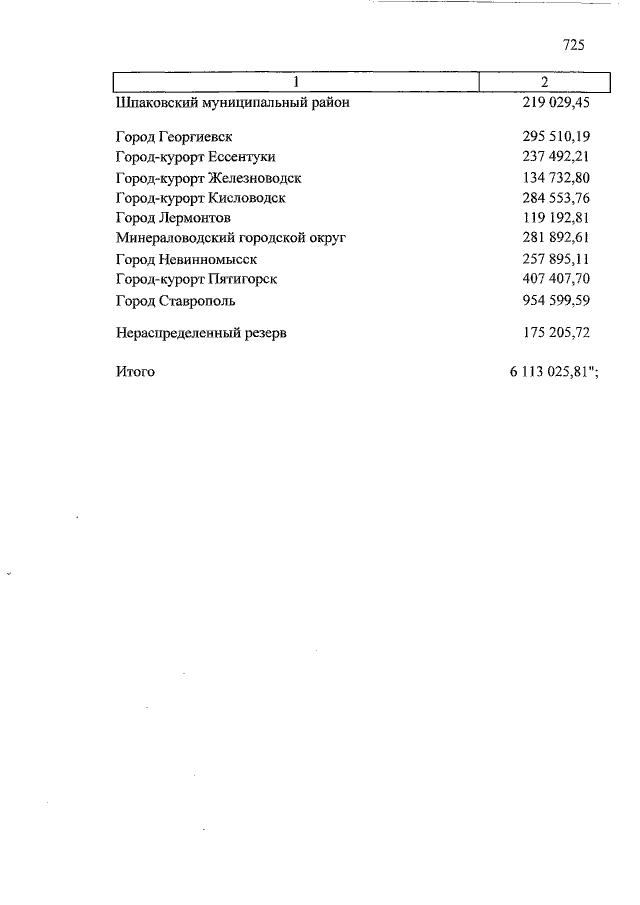 725

| 1 | 2 |
|---|---|
| Шпаковский муниципальный район | 219 029,45 |
| Город Георгиевск | 295 510,19 |
| Город-курорт Ессентуки | 237 492,21 |
| Город-курорт Железноводск | 134 732,80 |
| Город-курорт Кисловодск | 284 553,76 |
| Город Лермонтов | 119 192,81 |
| Минераловодский городской округ | 281 892,61 |
| Город Невинномысск | 257 895,11 |
| Город-курорт Пятигорск | 407 407,70 |
| Город Ставрополь | 954 599,59 |
| Нераспределенный резерв | 175 205,72 |
| Итого | 6 113 025,81"; |